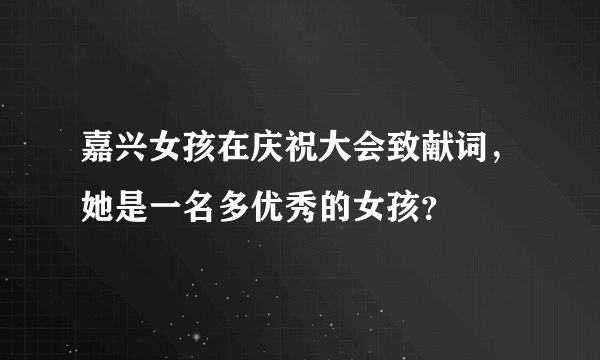 嘉兴女孩在庆祝大会致献词，她是一名多优秀的女孩?